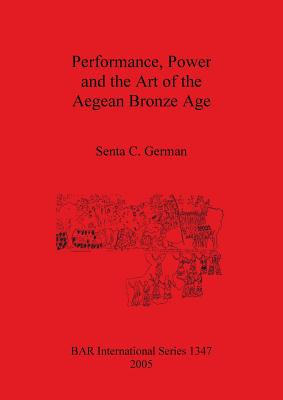 Performance, Power and the Art of the Aegean Bronze Age

Senta C. German

BAR International Series 1347
2005